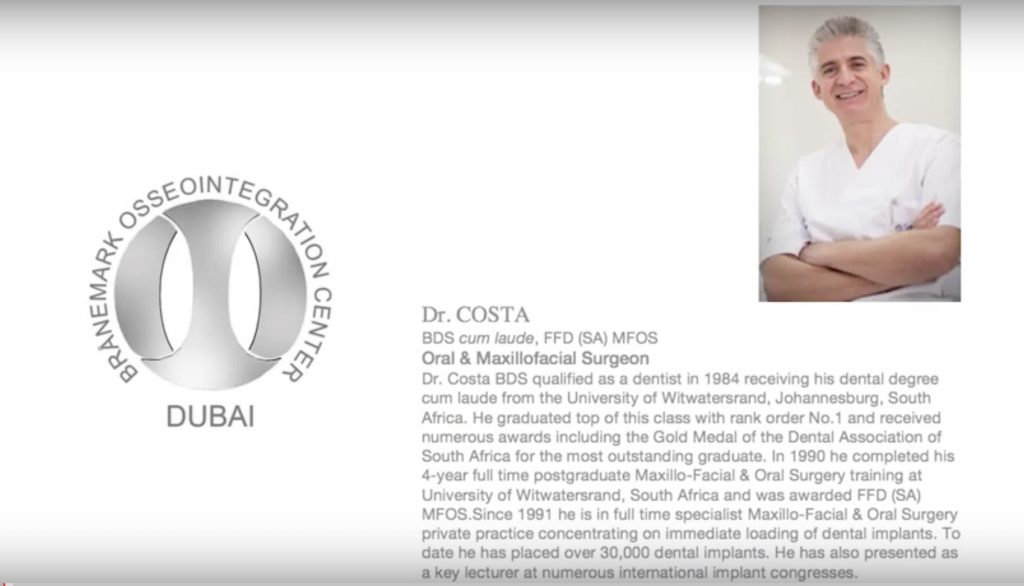 BRANEMARK OSSEOINTEGRATION CENTER

DUBAI

Dr. COSTA

BDS cum laude, FFD (SA) MFOS

Oral & Maxillofacial Surgeon

Dr. Costa BDS qualified as a dentist in 1984 receiving his dental degree cum laude from the University of Witwatersrand, Johannesburg, South Africa. He graduated top of this class with rank order No.1 and received numerous awards including the Gold Medal of the Dental Association of South Africa for the most outstanding graduate. In 1990 he completed his 4-year full time postgraduate Maxillo-Facial & Oral Surgery training at University of Witwatersrand, South Africa and was awarded FFD (SA) MFOS.Since 1991 he is in full time specialist Maxillo-Facial & Oral Surgery private practice concentrating on immediate loading of dental implants. To date he has placed over 30,000 dental implants. He has also presented as a key lecturer at numerous international implant congresses.